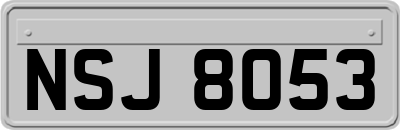 NSJ 8053